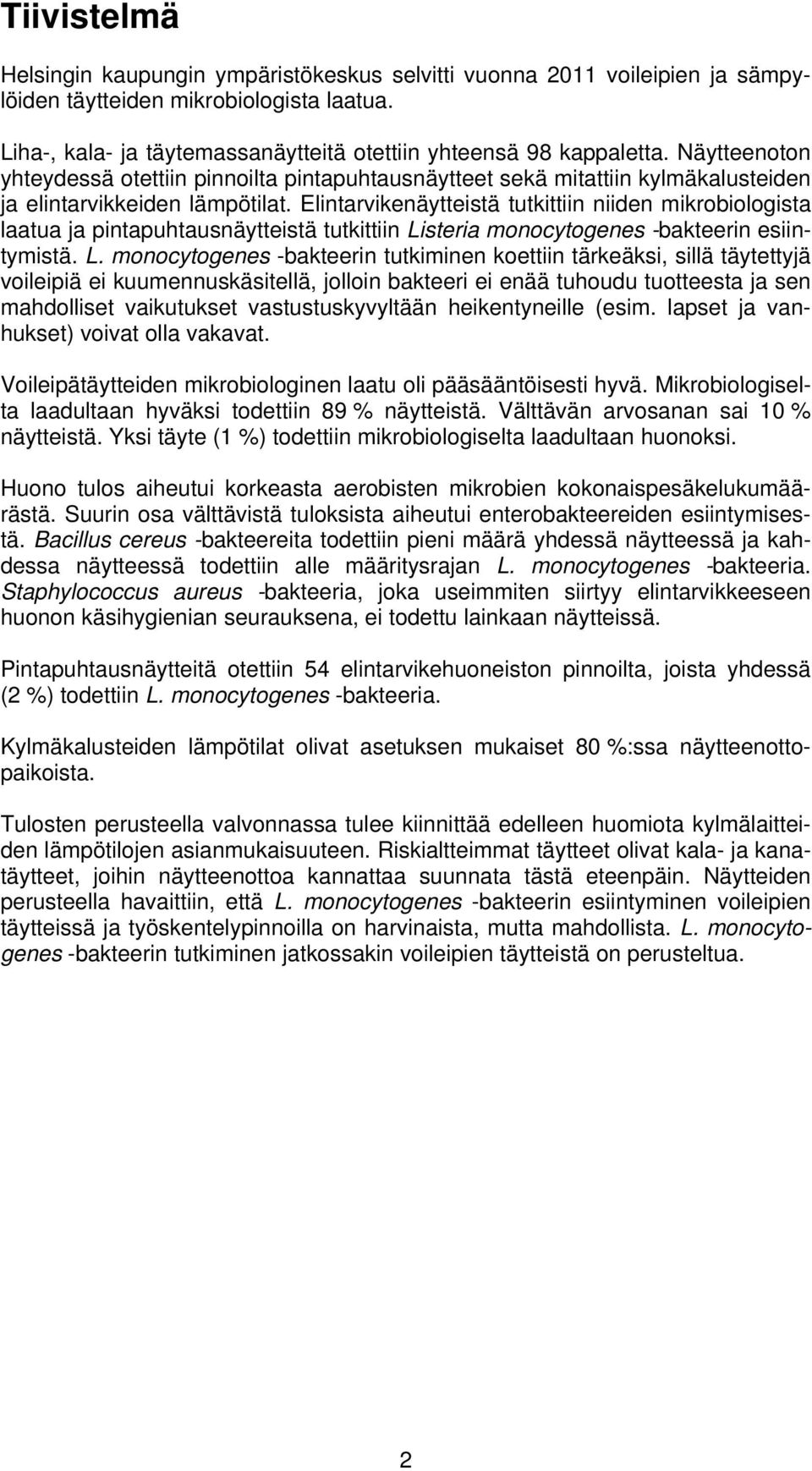 Tiivistelmä

Helsingin kaupungin ympäristökeskus selvitti vuonna 2011 voileipien ja sämpylöiden täytteiden mikrobiologista laatua.

Liha-, kala- ja täytemassanäytteitä otettiin yhteensä 98 kappaletta. Näytteenoton yhteydessä otettiin pinnoilta pintapuhtausnäytteet sekä mitattiin kylmäkalusteiden ja elintarvikkeiden lämpötilat. Elintarvikenäytteistä tutkittiin niiden mikrobiologista laatua ja pintapuhtausnäytteistä tutkittiin Listeria monocytogenes -bakteerin esiintymistä. L. monocytogenes -bakteerin tutkiminen koettiin tärkeäksi, sillä täytettyjä voileipiä ei kuumennuskäsitellä, jolloin bakteeri ei enää tuhoudu tuotteesta ja sen mahdolliset vaikutukset vastustuskyvyltään heikentyneille (esim. lapset ja vanhukset) voivat olla vakavat.

Voileipätäytteiden mikrobiologinen laatu oli pääsääntöisesti hyvä. Mikrobiologiselta laadultaan hyväksi todettiin 89 % näytteistä. Välttävän arvosanan sai 10 % näytteistä. Yksi täyte (1 %) todettiin mikrobiologiselta laadultaan huonoksi.

Huono tulos aiheutui korkeasta aerobisten mikrobien kokonaispesäkelukumäärästä. Suurin osa välttävistä tuloksista aiheutui enterobakteereiden esiintymisestä. Bacillus cereus -bakteereita todettiin pieni määrä yhdessä näytteessä ja kahdessa näytteessä todettiin alle määritysrajan L. monocytogenes -bakteeria. Staphylococcus aureus -bakteeria, joka useimmiten siirtyy elintarvikkeeseen huonon käsihygienian seurauksena, ei todettu lainkaan näytteissä.

Pintapuhtausnäytteitä otettiin 54 elintarvikehuoneiston pinnoilta, joista yhdessä (2 %) todettiin L. monocytogenes -bakteeria.

Kylmäkalusteiden lämpötilat olivat asetuksen mukaiset 80 %:ssa näytteenottopaikoista.

Tulosten perusteella valvonnassa tulee kiinnittää edelleen huomiota kylmälaitteiden lämpötilojen asianmukaisuuteen. Riskialtteimmat täytteet olivat kala- ja kanatäytteet, joihin näytteenottoa kannattaa suunnata tästä eteenpäin. Näytteiden perusteella havaittiin, että L. monocytogenes -bakteerin esiintyminen voileipien täytteissä ja työskentelypinnoilla on harvinaista, mutta mahdollista. L. monocytogenes -bakteerin tutkiminen jatkossakin voileipien täytteistä on perusteltua.

2